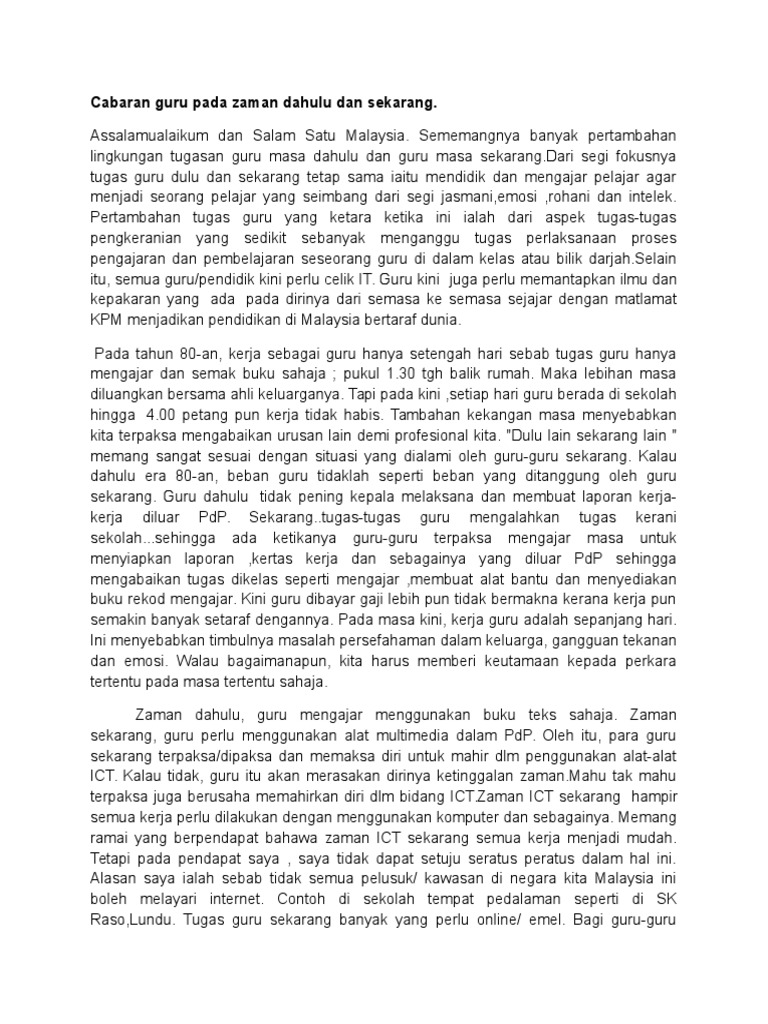 Cabaran guru pada zaman dahulu dan sekarang.

Assalamualaikum dan Salam Satu Malaysia. Sememangnya banyak pertambahan lingkungan tugasan guru masa dahulu dan guru masa sekarang.Dari segi fokusnya tugas guru dulu dan sekarang tetap sama iaitu mendidik dan mengajar pelajar agar menjadi seorang pelajar yang seimbang dari segi jasmani,emosi ,rohani dan intelek. Pertambahan tugas guru yang ketara ketika ini ialah dari aspek tugas-tugas pengkeranian yang sedikit sebanyak menganggu tugas perlaksanaan proses pengajaran dan pembelajaran seseorang guru di dalam kelas atau bilik darjah.Selain itu, semua guru/pendidik kini perlu celik IT. Guru kini juga perlu memantapkan ilmu dan kepakaran yang ada pada dirinya dari semasa ke semasa sejajar dengan matlamat KPM menjadikan pendidikan di Malaysia bertaraf dunia.

Pada tahun 80-an, kerja sebagai guru hanya setengah hari sebab tugas guru hanya mengajar dan semak buku sahaja ; pukul 1.30 tgh balik rumah. Maka lebihan masa diluangkan bersama ahli keluarganya. Tapi pada kini ,setiap hari guru berada di sekolah hingga 4.00 petang pun kerja tidak habis. Tambahan kekangan masa menyebabkan kita terpaksa mengabaikan urusan lain demi profesional kita. "Dulu lain sekarang lain " memang sangat sesuai dengan situasi yang dialami oleh guru-guru sekarang. Kalau dahulu era 80-an, beban guru tidaklah seperti beban yang ditanggung oleh guru sekarang. Guru dahulu tidak pening kepala melaksana dan membuat laporan kerja-kerja diluar PdP. Sekarang..tugas-tugas guru mengalahkan tugas kerani sekolah...sehingga ada ketikanya guru-guru terpaksa mengajar masa untuk menyiapkan laporan ,kertas kerja dan sebagainya yang diluar PdP sehingga mengabaikan tugas dikelas seperti mengajar ,membuat alat bantu dan menyediakan buku rekod mengajar. Kini guru dibayar gaji lebih pun tidak bermakna kerana kerja pun semakin banyak setaraf dengannya. Pada masa kini, kerja guru adalah sepanjang hari. Ini menyebabkan timbulnya masalah persefahaman dalam keluarga, gangguan tekanan dan emosi. Walau bagaimanapun, kita harus memberi keutamaan kepada perkara tertentu pada masa tertentu sahaja.

Zaman dahulu, guru mengajar menggunakan buku teks sahaja. Zaman sekarang, guru perlu menggunakan alat multimedia dalam PdP. Oleh itu, para guru sekarang terpaksa/dipaksa dan memaksa diri untuk mahir dlm penggunakan alat-alat ICT. Kalau tidak, guru itu akan merasakan dirinya ketinggalan zaman.Mahu tak mahu terpaksa juga berusaha memahirkan diri dlm bidang ICT.Zaman ICT sekarang hampir semua kerja perlu dilakukan dengan menggunakan komputer dan sebagainya. Memang ramai yang berpendapat bahawa zaman ICT sekarang semua kerja menjadi mudah. Tetapi pada pendapat saya , saya tidak dapat setuju seratus peratus dalam hal ini. Alasan saya ialah sebab tidak semua pelusuk/ kawasan di negara kita Malaysia ini boleh melayari internet. Contoh di sekolah tempat pedalaman seperti di SK Raso,Lundu. Tugas guru sekarang banyak yang perlu online/ emel. Bagi guru-guru